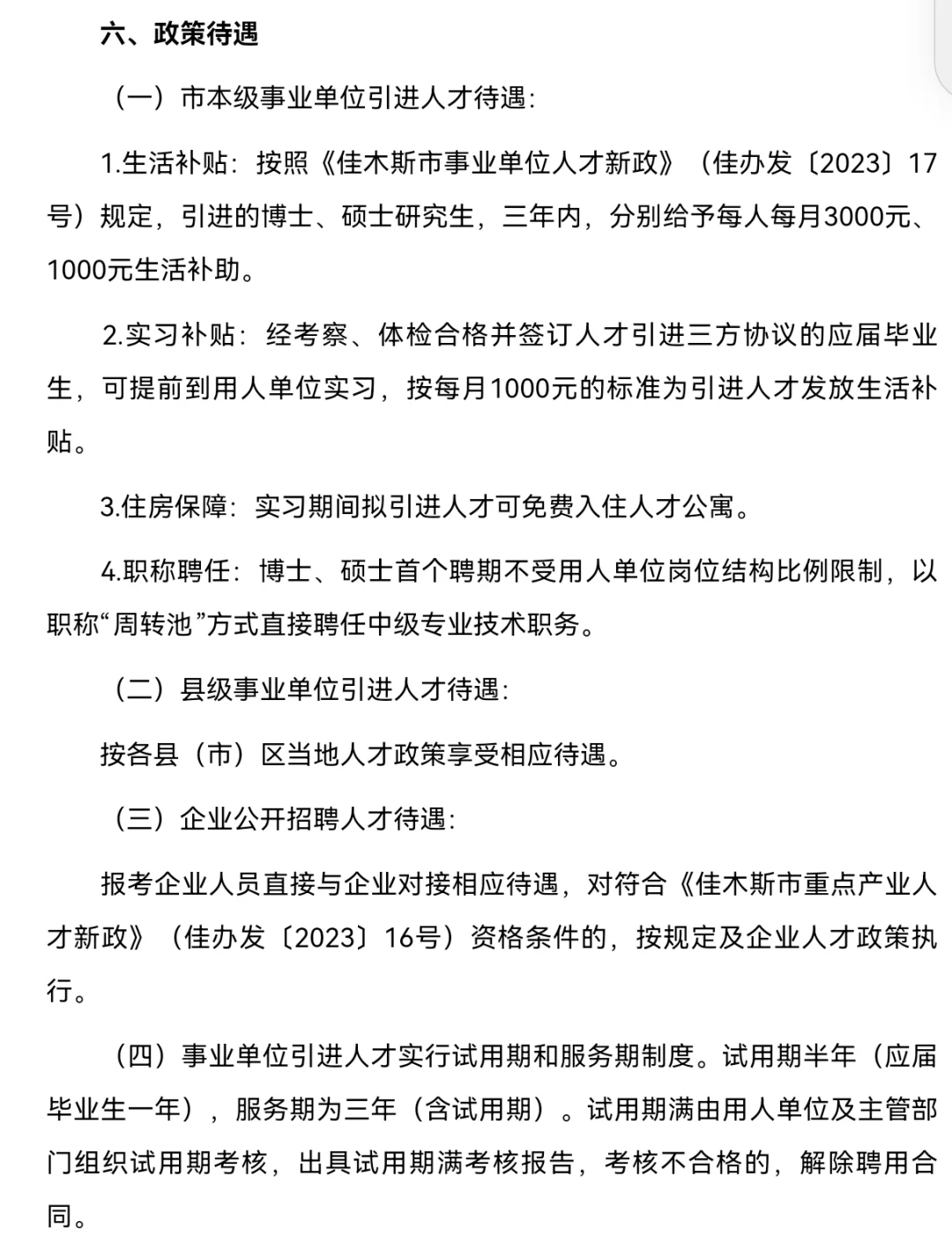 六、政策待遇

（一）市本级事业单位引进人才待遇：

1.生活补贴：按照《佳木斯市事业单位人才新政》（佳办发〔2023〕17号）规定，引进的博士、硕士研究生，三年内，分别给予每人每月3000元、1000元生活补助。

2.实习补贴：经考察、体检合格并签订人才引进三方协议的应届毕业生，可提前到用人单位实习，按每月1000元的标准为引进人才发放生活补贴。

3.住房保障：实习期间拟引进人才可免费入住人才公寓。

4.职称聘任：博士、硕士首个聘期不受用人单位岗位结构比例限制，以职称“周转池”方式直接聘任中级专业技术职务。

（二）县级事业单位引进人才待遇：

按各县（市）区当地人才政策享受相应待遇。

（三）企业公开招聘人才待遇：

报考企业人员直接与企业对接相应待遇，对符合《佳木斯市重点产业人才新政》（佳办发〔2023〕16号）资格条件的，按规定及企业人才政策执行。

（四）事业单位引进人才实行试用期和服务期制度。试用期半年（应届毕业生一年），服务期为三年（含试用期）。试用期满由用人单位及主管部门组织试用期考核，出具试用期满考核报告，考核不合格的，解除聘用合同。